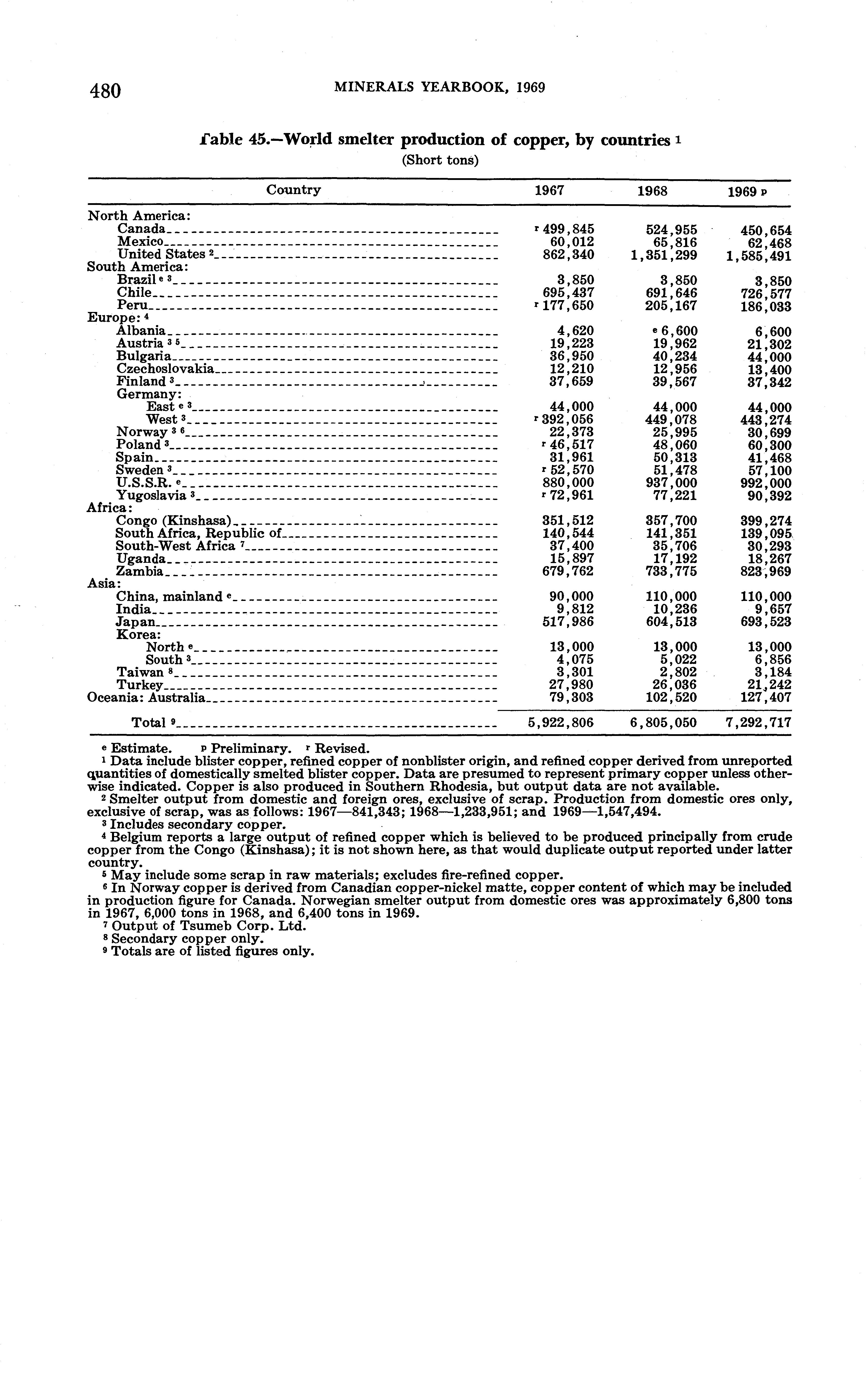 480 MINERALS YEARBOOK, 1969

Table 45.—World smelter production of copper, by countries $^1$
(Short tons)

| Country | 1967 | 1968 | 1969 $^p$ |
|---|---|---|---|
| North America: | | | |
| Canada | $^r$ 499,845 | 524,955 | 450,654 |
| Mexico | 60,012 | 65,816 | 62,468 |
| United States $^2$ | 862,340 | 1,351,299 | 1,585,491 |
| South America: | | | |
| Brazil $^{e\ 3}$ | 3,850 | 3,850 | 3,850 |
| Chile | 695,437 | 691,646 | 726,577 |
| Peru | $^r$ 177,650 | 205,167 | 186,033 |
| Europe: $^4$ | | | |
| Albania | 4,620 | $^e$ 6,600 | 6,600 |
| Austria $^{3\ 5}$ | 19,223 | 19,962 | 21,302 |
| Bulgaria | 36,950 | 40,234 | 44,000 |
| Czechoslovakia | 12,210 | 12,956 | 13,400 |
| Finland $^3$ | 37,659 | 39,567 | 37,342 |
| Germany: | | | |
| East $^{e\ 3}$ | 44,000 | 44,000 | 44,000 |
| West $^3$ | $^r$ 392,056 | 449,078 | 443,274 |
| Norway $^{3\ 6}$ | 22,373 | 25,995 | 30,699 |
| Poland $^3$ | $^r$ 46,517 | 48,060 | 60,300 |
| Spain | 31,961 | 50,313 | 41,468 |
| Sweden $^3$ | $^r$ 52,570 | 51,478 | 57,100 |
| U.S.S.R. $^e$ | 880,000 | 937,000 | 992,000 |
| Yugoslavia $^3$ | $^r$ 72,961 | 77,221 | 90,392 |
| Africa: | | | |
| Congo (Kinshasa) | 351,512 | 357,700 | 399,274 |
| South Africa, Republic of | 140,544 | 141,351 | 139,095 |
| South-West Africa $^7$ | 37,400 | 35,706 | 30,293 |
| Uganda | 15,897 | 17,192 | 18,267 |
| Zambia | 679,762 | 733,775 | 823,969 |
| Asia: | | | |
| China, mainland $^e$ | 90,000 | 110,000 | 110,000 |
| India | 9,812 | 10,236 | 9,657 |
| Japan | 517,986 | 604,513 | 693,523 |
| Korea: | | | |
| North $^e$ | 13,000 | 13,000 | 13,000 |
| South $^3$ | 4,075 | 5,022 | 6,856 |
| Taiwan $^8$ | 3,301 | 2,802 | 3,184 |
| Turkey | 27,980 | 26,036 | 21,242 |
| Oceania: Australia | 79,303 | 102,520 | 127,407 |
| Total $^9$ | 5,922,806 | 6,805,050 | 7,292,717 |

$^e$ Estimate. $^p$ Preliminary. $^r$ Revised.
$^1$ Data include blister copper, refined copper of nonblister origin, and refined copper derived from unreported quantities of domestically smelted blister copper. Data are presumed to represent primary copper unless otherwise indicated. Copper is also produced in Southern Rhodesia, but output data are not available.
$^2$ Smelter output from domestic and foreign ores, exclusive of scrap. Production from domestic ores only, exclusive of scrap, was as follows: 1967—841,343; 1968—1,233,951; and 1969—1,547,494.
$^3$ Includes secondary copper.
$^4$ Belgium reports a large output of refined copper which is believed to be produced principally from crude copper from the Congo (Kinshasa); it is not shown here, as that would duplicate output reported under latter country.
$^5$ May include some scrap in raw materials; excludes fire-refined copper.
$^6$ In Norway copper is derived from Canadian copper-nickel matte, copper content of which may be included in production figure for Canada. Norwegian smelter output from domestic ores was approximately 6,800 tons in 1967, 6,000 tons in 1968, and 6,400 tons in 1969.
$^7$ Output of Tsumeb Corp. Ltd.
$^8$ Secondary copper only.
$^9$ Totals are of listed figures only.